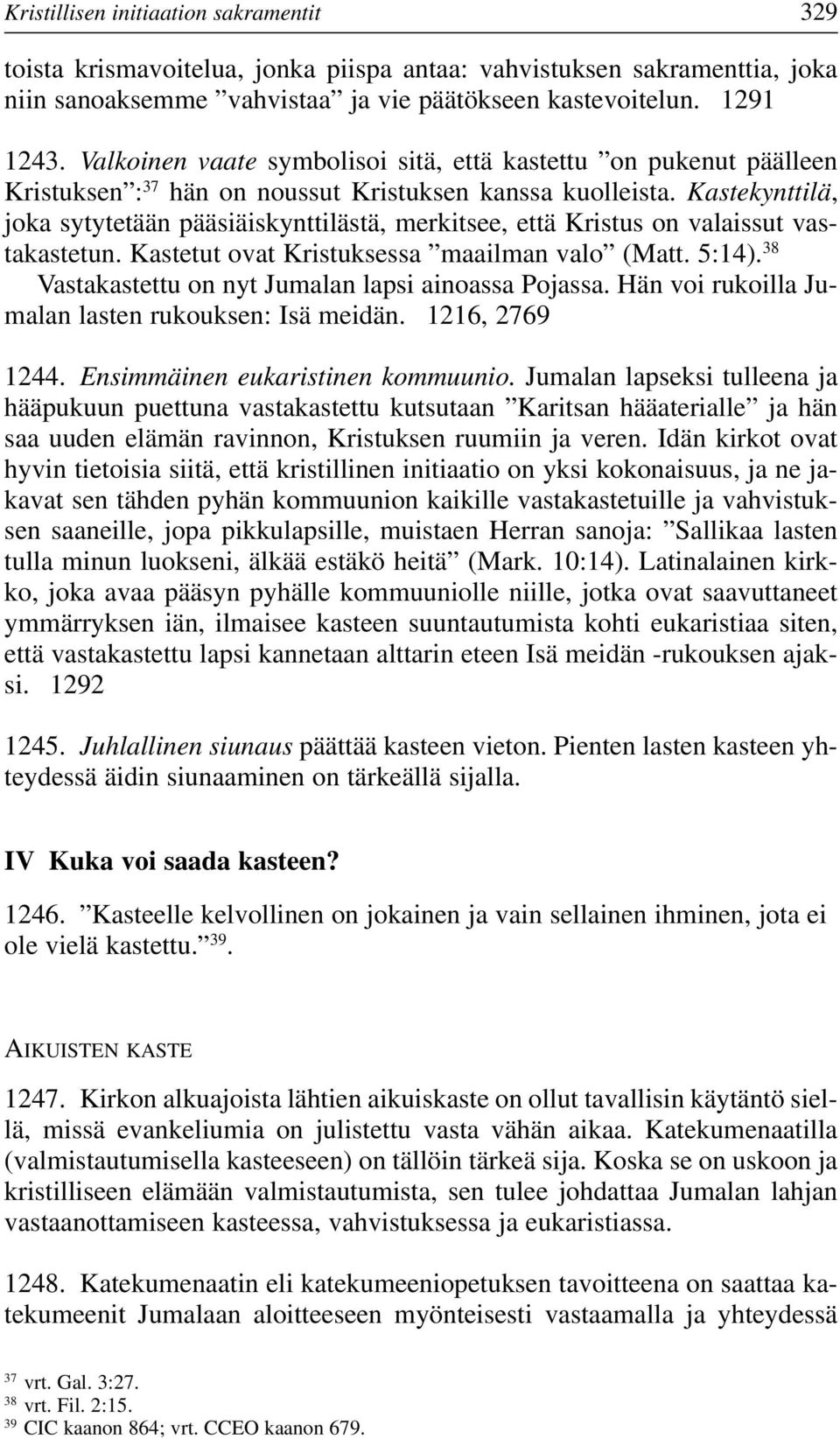 Kristillisen initiaation sakramentit 329

toista krismavoitelua, jonka piispa antaa: vahvistuksen sakramenttia, joka niin sanoaksemme ”vahvistaa” ja vie päätökseen kastevoitelun. 1291

1243. Valkoinen vaate symbolisoi sitä, että kastettu ”on pukenut päälleen Kristuksen”:$^{37}$ hän on noussut Kristuksen kanssa kuolleista. Kastekynttilä, joka sytytetään pääsiäiskynttilästä, merkitsee, että Kristus on valaissut vastakastetun. Kastetut ovat Kristuksessa ”maailman valo” (Matt. 5:14).$^{38}$ Vastakastettu on nyt Jumalan lapsi ainoassa Pojassa. Hän voi rukoilla Jumalan lasten rukouksen: Isä meidän. 1216, 2769

1244. Ensimmäinen eukaristinen kommuunio. Jumalan lapseksi tulleena ja hääpukuun puettuna vastakastettu kutsutaan ”Karitsan hääaterialle” ja hän saa uuden elämän ravinnon, Kristuksen ruumiin ja veren. Idän kirkot ovat hyvin tietoisia siitä, että kristillinen initiaatio on yksi kokonaisuus, ja ne jakavat sen tähden pyhän kommuunion kaikille vastakastetuille ja vahvistuksen saaneille, jopa pikkulapsille, muistaen Herran sanoja: ”Sallikaa lasten tulla minun luokseni, älkää estäkö heitä” (Mark. 10:14). Latinalainen kirkko, joka avaa pääsyn pyhälle kommuuniolle niille, jotka ovat saavuttaneet ymmärryksen iän, ilmaisee kasteen suuntautumista kohti eukaristiaa siten, että vastakastettu lapsi kannetaan alttarin eteen Isä meidän -rukouksen ajaksi. 1292

1245. Juhlallinen siunaus päättää kasteen vieton. Pienten lasten kasteen yhteydessä äidin siunaaminen on tärkeällä sijalla.

IV Kuka voi saada kasteen?

1246. ”Kasteelle kelvollinen on jokainen ja vain sellainen ihminen, jota ei ole vielä kastettu.”$^{39}$.

AIKUISTEN KASTE

1247. Kirkon alkuajoista lähtien aikuiskaste on ollut tavallisin käytäntö siellä, missä evankeliumia on julistettu vasta vähän aikaa. Katekumenaatilla (valmistautumisella kasteeseen) on tällöin tärkeä sija. Koska se on uskoon ja kristilliseen elämään valmistautumista, sen tulee johdattaa Jumalan lahjan vastaanottamiseen kasteessa, vahvistuksessa ja eukaristiassa.

1248. Katekumenaatin eli katekumeeniopetuksen tavoitteena on saattaa katekumeenit Jumalaan aloitteeseen myönteisesti vastaamalla ja yhteydessä

$^{37}$ vrt. Gal. 3:27.
$^{38}$ vrt. Fil. 2:15.
$^{39}$ CIC kaanon 864; vrt. CCEO kaanon 679.